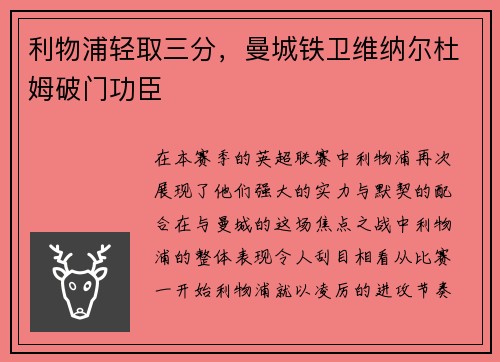 利物浦轻取三分，曼城铁卫维纳尔杜姆破门功臣

在本赛季的英超联赛中利物浦再次展现了他们强大的实力与默契的配合在与曼城的这场焦点之战中利物浦的整体表现令人刮目相看从比赛一开始利物浦就以凌厉的进攻节奏